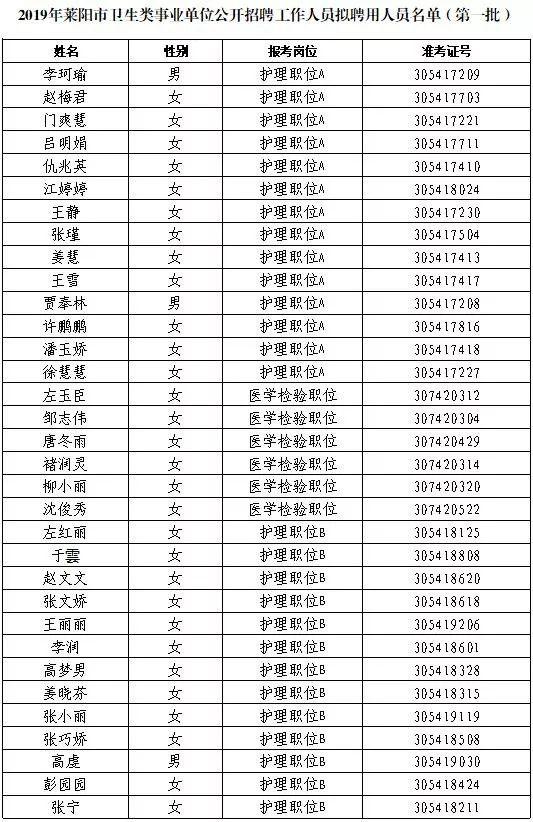 2019年莱阳市卫生类事业单位公开招聘工作人员拟聘用人员名单（第一批）

| 姓名 | 性别 | 报考岗位 | 准考证号 |
|---|---|---|---|
| 李珂瑜 | 男 | 护理职位A | 305417209 |
| 赵梅君 | 女 | 护理职位A | 305417703 |
| 门爽慧 | 女 | 护理职位A | 305417221 |
| 吕明娟 | 女 | 护理职位A | 305417711 |
| 仇兆英 | 女 | 护理职位A | 305417410 |
| 江婷婷 | 女 | 护理职位A | 305418024 |
| 王静 | 女 | 护理职位A | 305417230 |
| 张瑾 | 女 | 护理职位A | 305417504 |
| 姜慧 | 女 | 护理职位A | 305417413 |
| 王雪 | 女 | 护理职位A | 305417417 |
| 贾奉林 | 男 | 护理职位A | 305417208 |
| 许鹏鹏 | 女 | 护理职位A | 305417816 |
| 潘玉娇 | 女 | 护理职位A | 305417418 |
| 徐慧慧 | 女 | 护理职位A | 305417227 |
| 左玉臣 | 女 | 医学检验职位 | 307420312 |
| 邹志伟 | 女 | 医学检验职位 | 307420304 |
| 唐冬雨 | 女 | 医学检验职位 | 307420429 |
| 褚润灵 | 女 | 医学检验职位 | 307420314 |
| 柳小丽 | 女 | 医学检验职位 | 307420320 |
| 沈俊秀 | 女 | 医学检验职位 | 307420522 |
| 左红丽 | 女 | 护理职位B | 305418125 |
| 于雲 | 女 | 护理职位B | 305418808 |
| 赵文文 | 女 | 护理职位B | 305418620 |
| 张文娇 | 女 | 护理职位B | 305418618 |
| 王丽丽 | 女 | 护理职位B | 305419206 |
| 李润 | 女 | 护理职位B | 305418601 |
| 高梦男 | 女 | 护理职位B | 305418328 |
| 姜晓芬 | 女 | 护理职位B | 305418315 |
| 张小丽 | 女 | 护理职位B | 305419119 |
| 张巧娇 | 女 | 护理职位B | 305418508 |
| 高虔 | 男 | 护理职位B | 305419030 |
| 彭园园 | 女 | 护理职位B | 305418424 |
| 张宁 | 女 | 护理职位B | 305418211 |